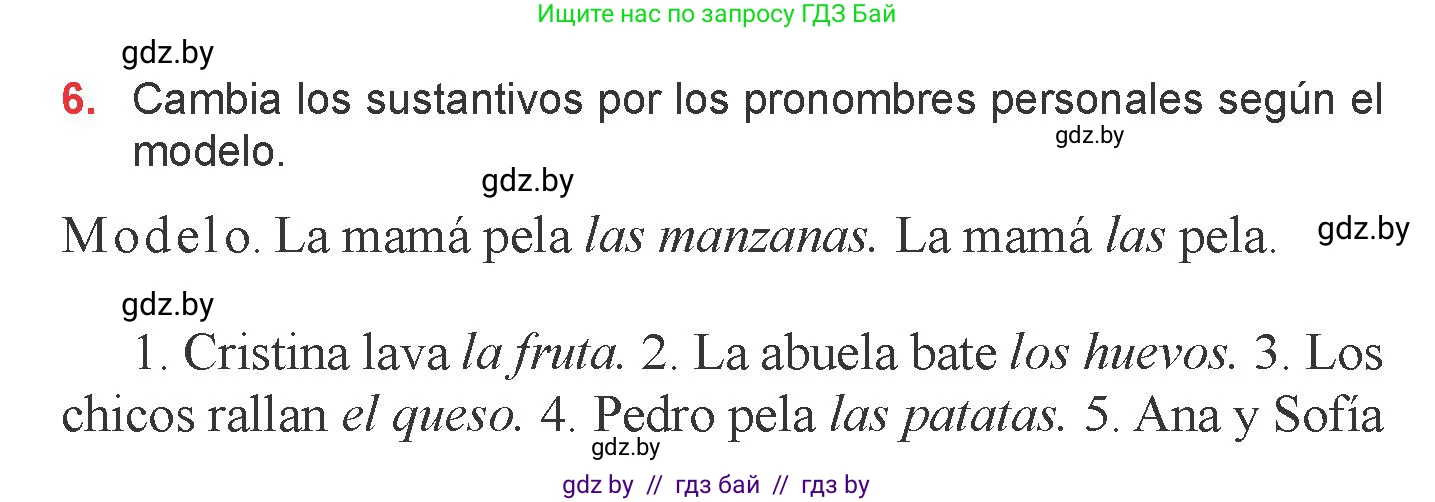 Ищите нас по запросу ГДЗ Бай

gdz.by

6. Cambia los sustantivos por los pronombres personales según el modelo.

gdz.by

gdz.by

Modelo. La mamá pela las manzanas. La mamá las pela.

gdz.by

gdz.by

1. Cristina lava la fruta. 2. La abuela bate los huevos. 3. Los chicos rallan el queso. 4. Pedro pela las patatas. 5. Ana y Sofía

gdz.by

gdz by // гдз бай // гдз by